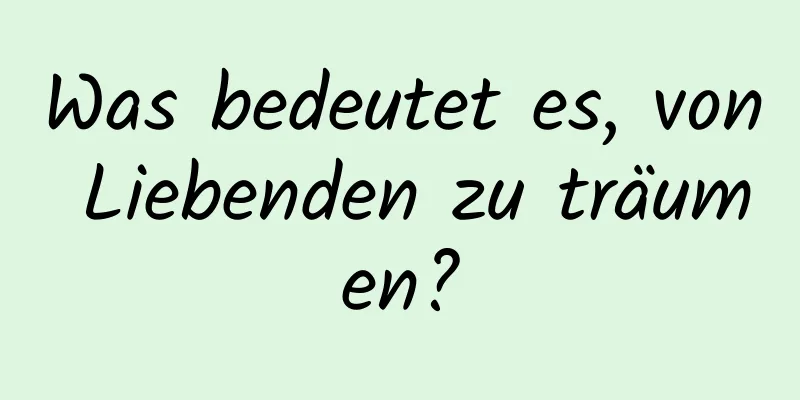 Was bedeutet es, von Liebenden zu träumen?